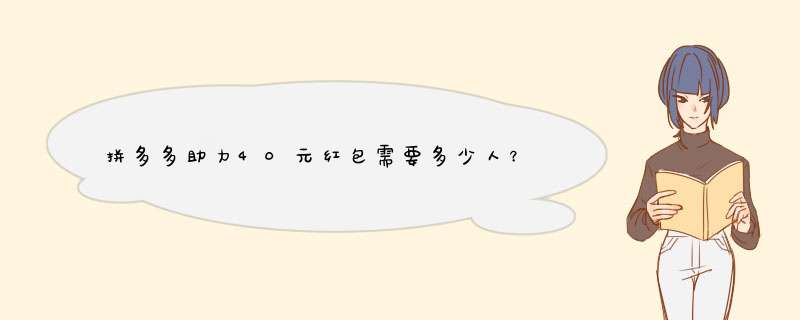 拼多多助力40元红包需要多少人？